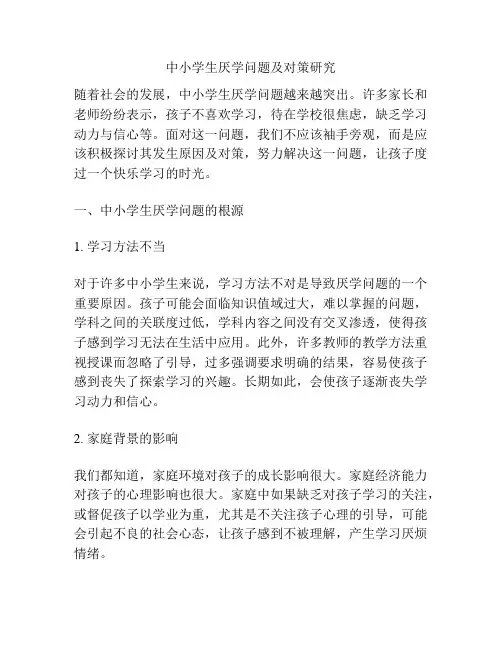 中小学生厌学问题及对策研究

随着社会的发展，中小学生厌学问题越来越突出。许多家长和老师纷纷表示，孩子不喜欢学习，待在学校很焦虑，缺乏学习动力与信心等。面对这一问题，我们不应该袖手旁观，而是应该积极探讨其发生原因及对策，努力解决这一问题，让孩子度过一个快乐学习的时光。

一、中小学生厌学问题的根源

1. 学习方法不当

对于许多中小学生来说，学习方法不对是导致厌学问题的一个重要原因。孩子可能会面临知识值域过大，难以掌握的问题，学科之间的关联度过低，学科内容之间没有交叉渗透，使得孩子感到学习无法在生活中应用。此外，许多教师的教学方法重视授课而忽略了引导，过多强调要求明确的结果，容易使孩子感到丧失了探索学习的兴趣。长期如此，会使孩子逐渐丧失学习动力和信心。

2. 家庭背景的影响

我们都知道，家庭环境对孩子的成长影响很大。家庭经济能力对孩子的心理影响也很大。家庭中如果缺乏对孩子学习的关注，或督促孩子以学业为重，尤其是不关注孩子心理的引导，可能会引起不良的社会心态，让孩子感到不被理解，产生学习厌烦情绪。